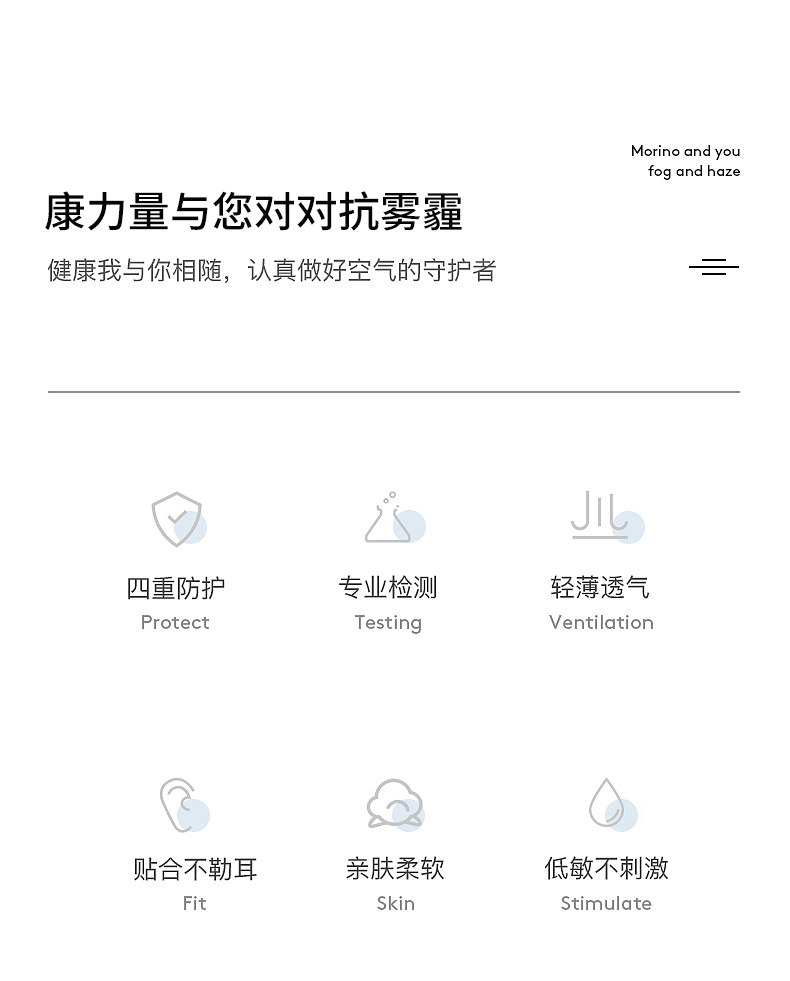 Morino and you
fog and haze

康力量与您对对抗雾霾

健康我与你相随，认真做好空气的守护者

四重防护
Protect

专业检测
Testing

轻薄透气
Ventilation

贴合不勒耳
Fit

亲肤柔软
Skin

低敏不刺激
Stimulate